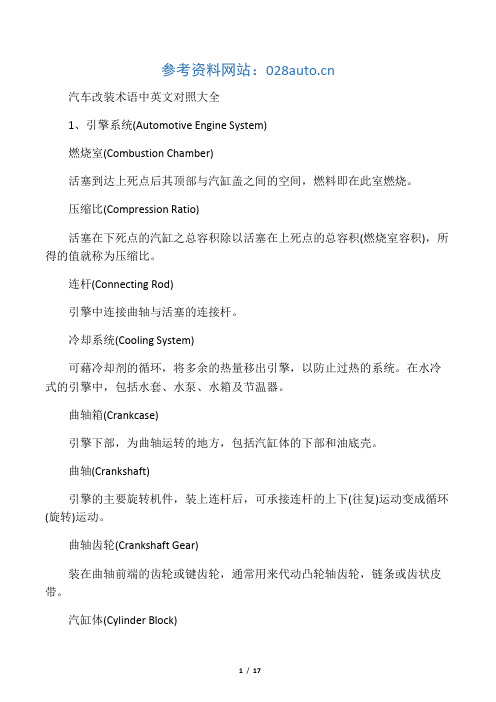 参考资料网站：028auto.cn

汽车改装术语中英文对照大全

1、引擎系统(Automotive Engine System)

燃烧室(Combustion Chamber)

活塞到达上死点后其顶部与汽缸盖之间的空间，燃料即在此室燃烧。

压缩比(Compression Ratio)

活塞在下死点的汽缸之总容积除以活塞在上死点的总容积(燃烧室容积)，所得的值就称为压缩比。

连杆(Connecting Rod)

引擎中连接曲轴与活塞的连接杆。

冷却系统(Cooling System)

可藉冷却剂的循环，将多余的热量移出引擎，以防止过热的系统。在水冷式的引擎中，包括水套、水泵、水箱及节温器。

曲轴箱(Crankcase)

引擎下部，为曲轴运转的地方，包括汽缸体的下部和油底壳。

曲轴(Crankshaft)

引擎的主要旋转机件，装上连杆后，可承接连杆的上下(往复)运动变成循环(旋转)运动。

曲轴齿轮(Crankshaft Gear)

装在曲轴前端的齿轮或键齿轮，通常用来代动凸轮轴齿轮，链条或齿状皮带。

汽缸体(Cylinder Block)

1 / 17